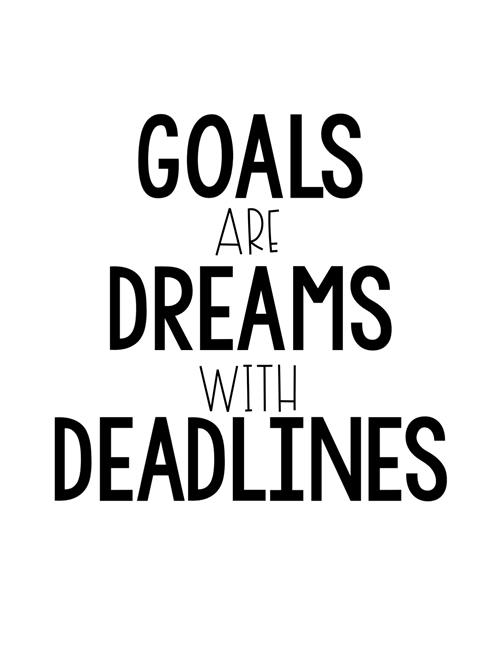 GOALS
ARE
DREAMS
WITH
DEADLINES